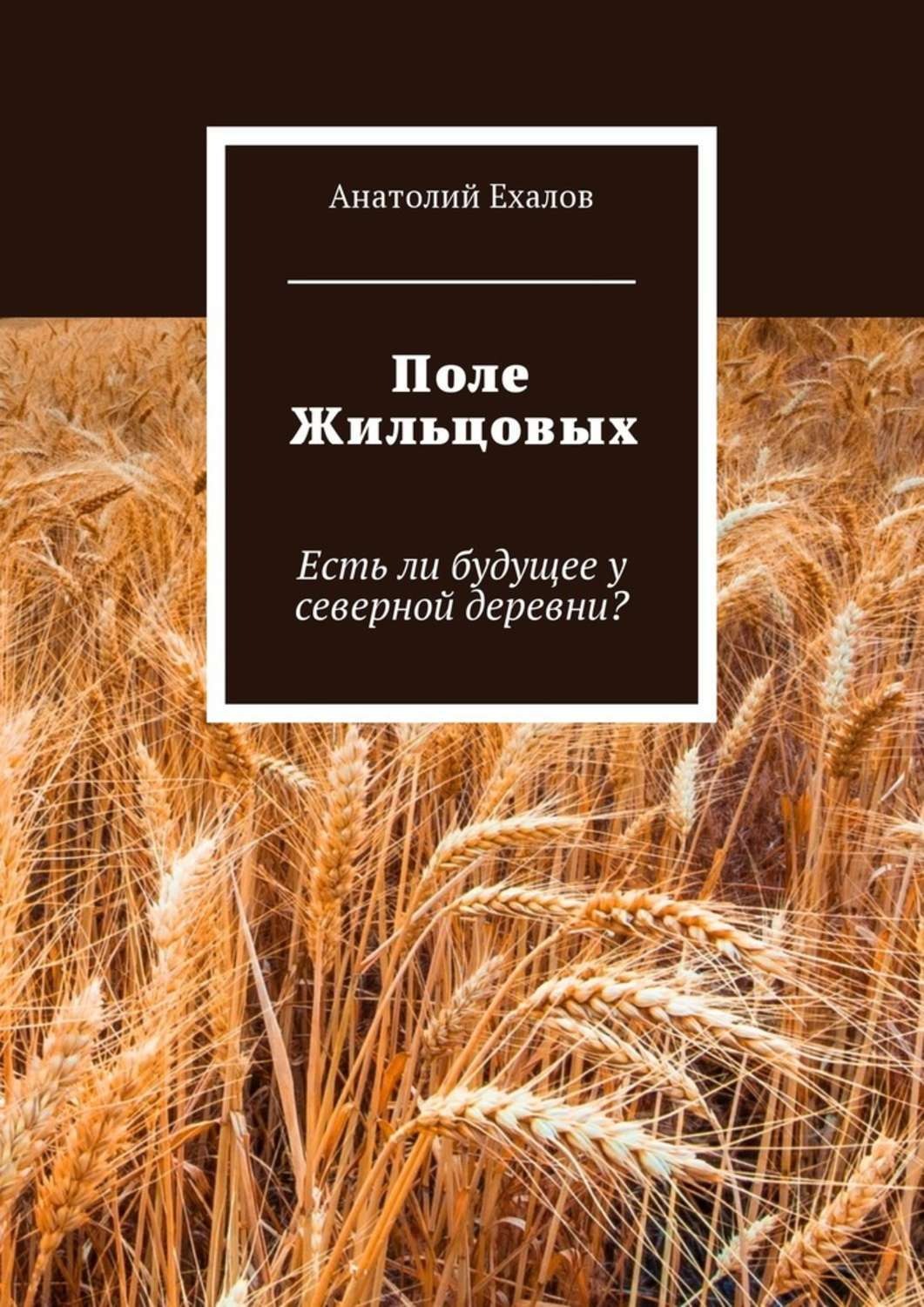 Анатолий Ехалов

Поле Жильцовых

Есть ли будущее у северной деревни?